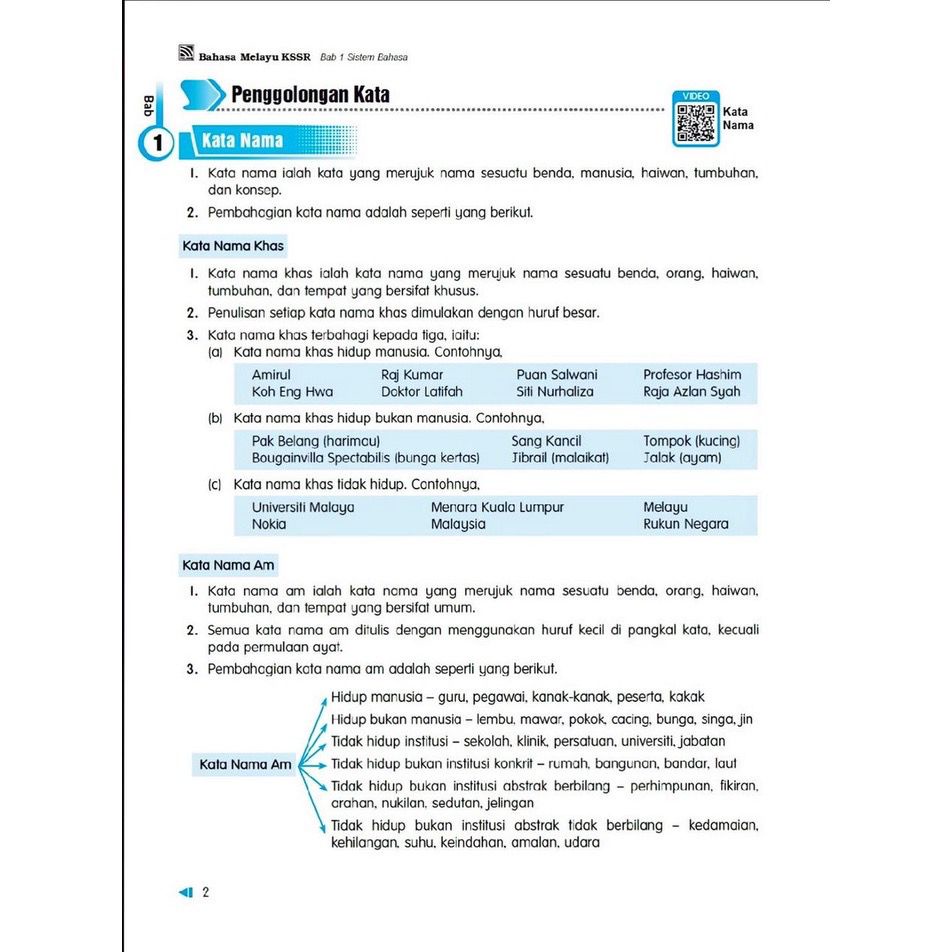 Bahasa Melayu KSSR Bab 1 Sistem Bahasa

Bab 1

Penggolongan Kata

VIDEO Kata Nama

Kata Nama

1. Kata nama ialah kata yang merujuk nama sesuatu benda, manusia, haiwan, tumbuhan, dan konsep.
2. Pembahagian kata nama adalah seperti yang berikut.

Kata Nama Khas

1. Kata nama khas ialah kata nama yang merujuk nama sesuatu benda, orang, haiwan, tumbuhan, dan tempat yang bersifat khusus.
2. Penulisan setiap kata nama khas dimulakan dengan huruf besar.
3. Kata nama khas terbahagi kepada tiga, iaitu:
(a) Kata nama khas hidup manusia. Contohnya,

| Amirul | Raj Kumar | Puan Salwani | Profesor Hashim |
|---|---|---|---|
| Koh Eng Hwa | Doktor Latifah | Siti Nurhaliza | Raja Azlan Syah |

(b) Kata nama khas hidup bukan manusia. Contohnya,

| Pak Belang (harimau) | Sang Kancil | Tompok (kucing) |
|---|---|---|
| Bougainvilla Spectabilis (bunga kertas) | Jibrail (malaikat) | Jalak (ayam) |

(c) Kata nama khas tidak hidup. Contohnya,

| Universiti Malaya | Menara Kuala Lumpur | Melayu |
|---|---|---|
| Nokia | Malaysia | Rukun Negara |

Kata Nama Am

1. Kata nama am ialah kata nama yang merujuk nama sesuatu benda, orang, haiwan, tumbuhan, dan tempat yang bersifat umum.
2. Semua kata nama am ditulis dengan menggunakan huruf kecil di pangkal kata, kecuali pada permulaan ayat.
3. Pembahagian kata nama am adalah seperti yang berikut.

Kata Nama Am
Hidup manusia – guru, pegawai, kanak-kanak, peserta, kakak
Hidup bukan manusia – lembu, mawar, pokok, cacing, bunga, singa, jin
Tidak hidup institusi – sekolah, klinik, persatuan, universiti, jabatan
Tidak hidup bukan institusi konkrit – rumah, bangunan, bandar, laut
Tidak hidup bukan institusi abstrak berbilang – perhimpunan, fikiran, arahan, nukilan, sedutan, jelingan
Tidak hidup bukan institusi abstrak tidak berbilang – kedamaian, kehilangan, suhu, keindahan, amalan, udara

2